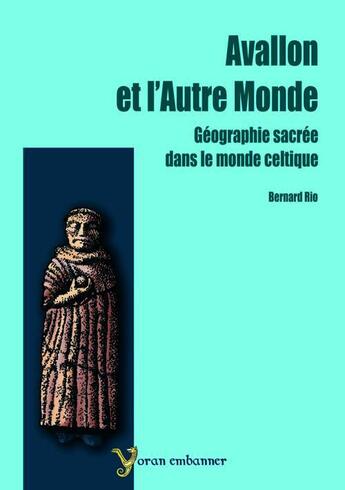 Avallon
et l'Autre Monde

Géographie sacrée
dans le monde celtique

Bernard Rio

Yoran embanner